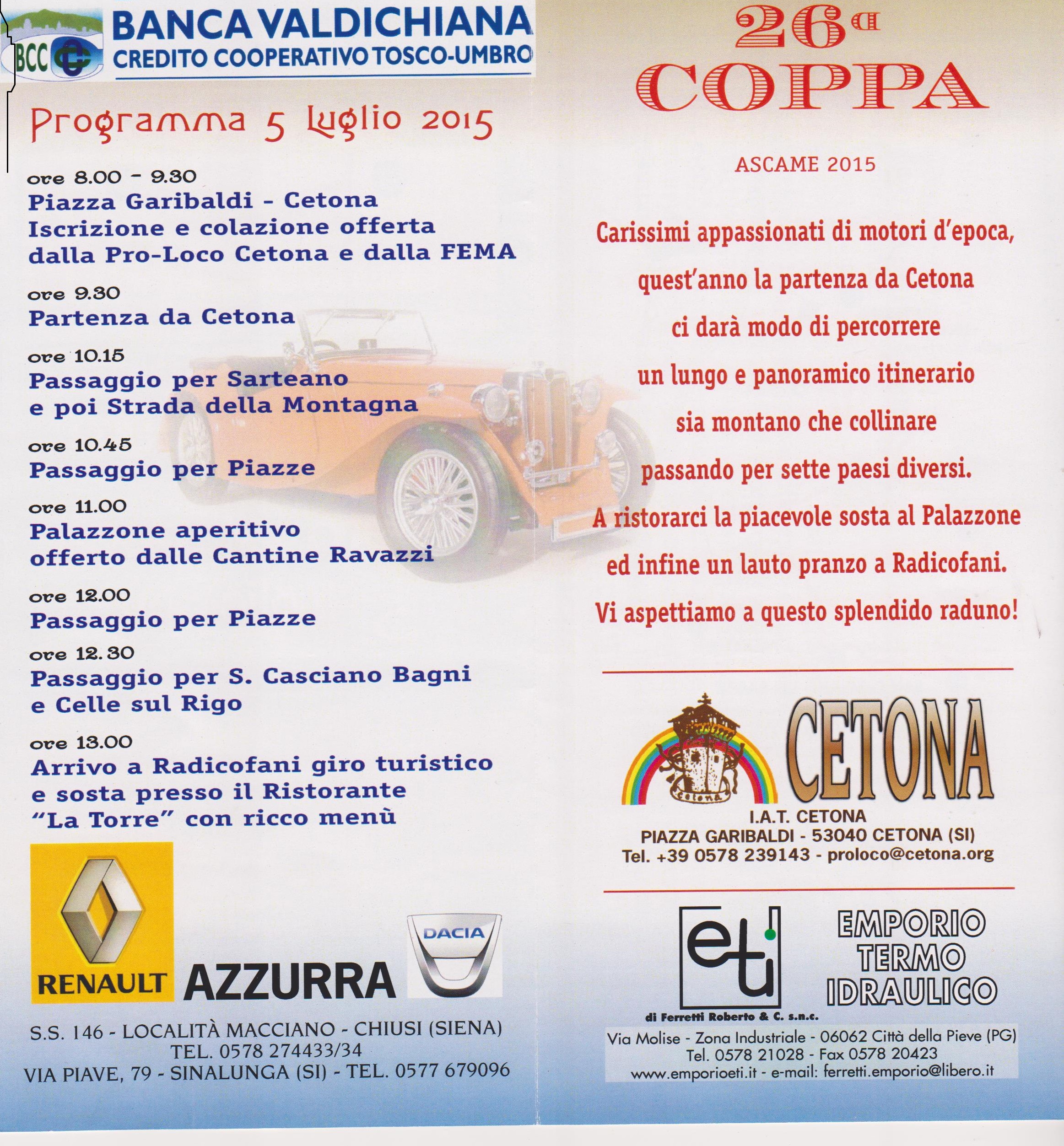 BCC
BANCA VALDICHIANA
CREDITO COOPERATIVO TOSCO-UMBRO

Programma 5 Luglio 2015

ore 8.00 - 9.30
Piazza Garibaldi - Cetona
Iscrizione e colazione offerta dalla Pro-Loco Cetona e dalla FEMA

ore 9.30
Partenza da Cetona

ore 10.15
Passaggio per Sarteano e poi Strada della Montagna

ore 10.45
Passaggio per Piazze

ore 11.00
Palazzone aperitivo offerto dalle Cantine Ravazzi

ore 12.00
Passaggio per Piazze

ore 12. 30
Passaggio per S. Casciano Bagni e Celle sul Rigo

ore 13.00
Arrivo a Radicofani giro turistico e sosta presso il Ristorante "La Torre" con ricco menù

RENAULT
AZZURRA
DACIA

S.S. 146 - LOCALITÀ MACCIANO - CHIUSI (SIENA)
TEL. 0578 274433/34
VIA PIAVE, 79 - SINALUNGA (SI) - TEL. 0577 679096

26ª
COPPA

ASCAME 2015

Carissimi appassionati di motori d'epoca,
quest'anno la partenza da Cetona
ci darà modo di percorrere
un lungo e panoramico itinerario
sia montano che collinare
passando per sette paesi diversi.
A ristorarci la piacevole sosta al Palazzone
ed infine un lauto pranzo a Radicofani.
Vi aspettiamo a questo splendido raduno!

Cetona
CETONA
I.A.T. CETONA
PIAZZA GARIBALDI - 53040 CETONA (SI)
Tel. +39 0578 239143 - proloco@cetona.org

eti
di Ferretti Roberto & C. s.n.c.
EMPORIO TERMO IDRAULICO
Via Molise - Zona Industriale - 06062 Città della Pieve (PG)
Tel. 0578 21028 - Fax 0578 20423
www.emporioeti.it - e-mail: ferretti.emporio@libero.it